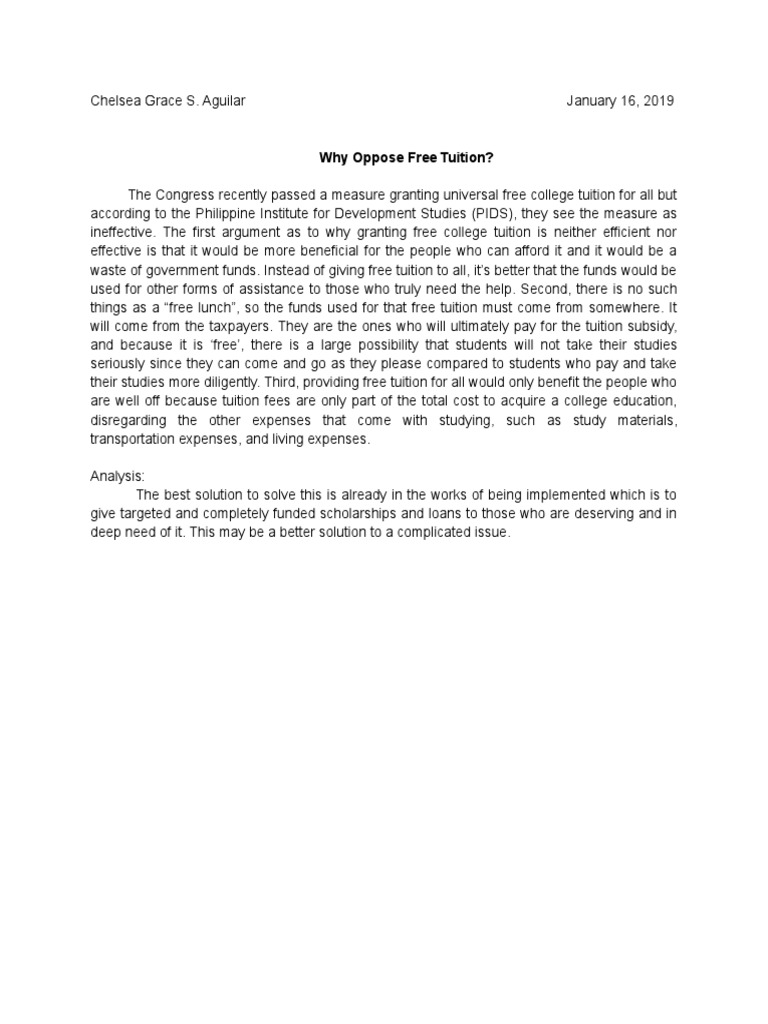 Chelsea Grace S. Aguilar January 16, 2019

Why Oppose Free Tuition?

The Congress recently passed a measure granting universal free college tuition for all but according to the Philippine Institute for Development Studies (PIDS), they see the measure as ineffective. The first argument as to why granting free college tuition is neither efficient nor effective is that it would be more beneficial for the people who can afford it and it would be a waste of government funds. Instead of giving free tuition to all, it's better that the funds would be used for other forms of assistance to those who truly need the help. Second, there is no such things as a "free lunch", so the funds used for that free tuition must come from somewhere. It will come from the taxpayers. They are the ones who will ultimately pay for the tuition subsidy, and because it is 'free', there is a large possibility that students will not take their studies seriously since they can come and go as they please compared to students who pay and take their studies more diligently. Third, providing free tuition for all would only benefit the people who are well off because tuition fees are only part of the total cost to acquire a college education, disregarding the other expenses that come with studying, such as study materials, transportation expenses, and living expenses.

Analysis:
The best solution to solve this is already in the works of being implemented which is to give targeted and completely funded scholarships and loans to those who are deserving and in deep need of it. This may be a better solution to a complicated issue.